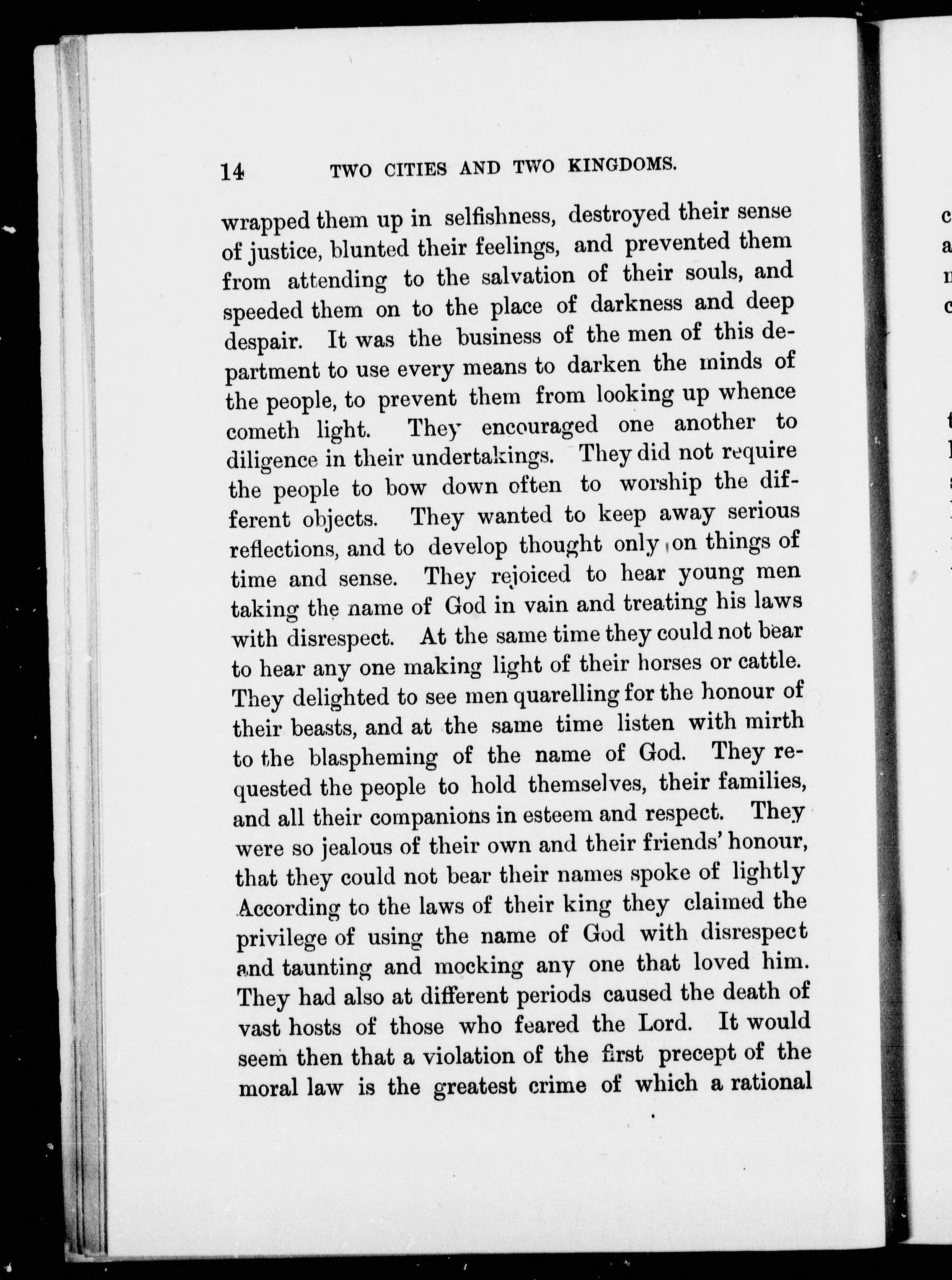 14 TWO CITIES AND TWO KINGDOMS.

wrapped them up in selfishness, destroyed their sense of justice, blunted their feelings, and prevented them from attending to the salvation of their souls, and speeded them on to the place of darkness and deep despair. It was the business of the men of this department to use every means to darken the minds of the people, to prevent them from looking up whence cometh light. They encouraged one another to diligence in their undertakings. They did not require the people to bow down often to worship the different objects. They wanted to keep away serious reflections, and to develop thought only on things of time and sense. They rejoiced to hear young men taking the name of God in vain and treating his laws with disrespect. At the same time they could not bear to hear any one making light of their horses or cattle. They delighted to see men quarelling for the honour of their beasts, and at the same time listen with mirth to the blaspheming of the name of God. They requested the people to hold themselves, their families, and all their companions in esteem and respect. They were so jealous of their own and their friends' honour, that they could not bear their names spoke of lightly According to the laws of their king they claimed the privilege of using the name of God with disrespect and taunting and mocking any one that loved him. They had also at different periods caused the death of vast hosts of those who feared the Lord. It would seem then that a violation of the first precept of the moral law is the greatest crime of which a rational